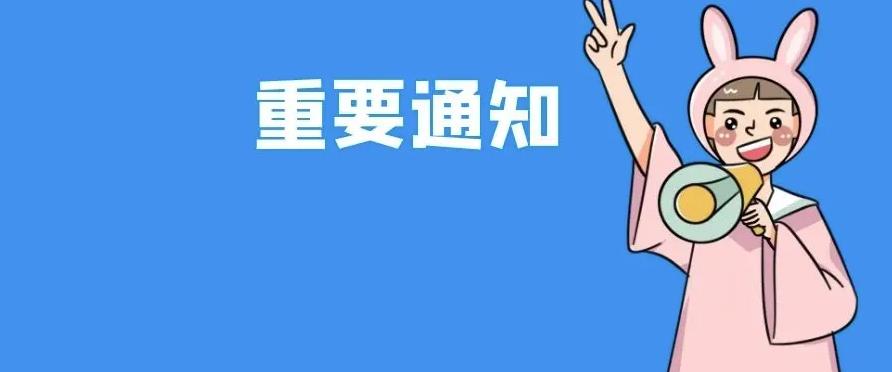 重要通知